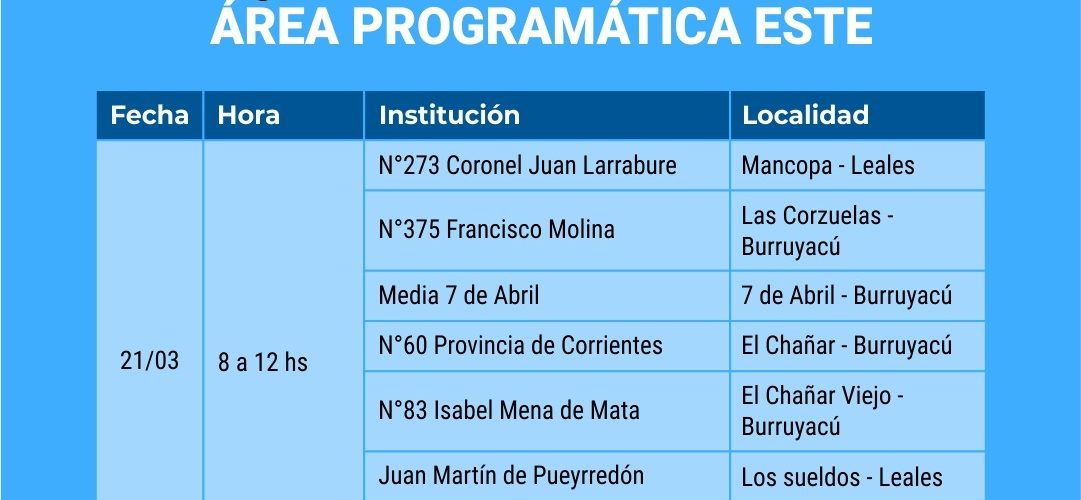 ÁREA PROGRAMÁTICA ESTE

| Fecha | Hora | Institución | Localidad |
|---|---|---|---|
| 21/03 | 8 a 12 hs | N°273 Coronel Juan Larrabure | Mancopa - Leales |
| | | N°375 Francisco Molina | Las Corzuelas - Burruyacú |
| | | Media 7 de Abril | 7 de Abril - Burruyacú |
| | | N°60 Provincia de Corrientes | El Chañar - Burruyacú |
| | | N°83 Isabel Mena de Mata | El Chañar Viejo - Burruyacú |
| | | Juan Martín de Pueyrredón | Los sueldos - Leales |